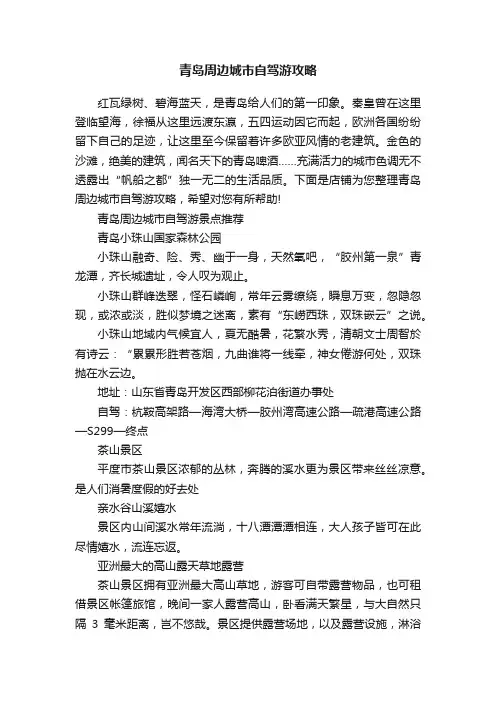 青岛周边城市自驾游攻略

红瓦绿树、碧海蓝天，是青岛给人们的第一印象。秦皇曾在这里登临望海，徐福从这里远渡东瀛，五四运动因它而起，欧洲各国纷纷留下自己的足迹，让这里至今保留着许多欧亚风情的老建筑。金色的沙滩，绝美的建筑，闻名天下的青岛啤酒……充满活力的城市色调无不透露出“帆船之都”独一无二的生活品质。下面是店铺为您整理青岛周边城市自驾游攻略，希望对您有所帮助!

青岛周边城市自驾游景点推荐

青岛小珠山国家森林公园

小珠山融奇、险、秀、幽于一身，天然氧吧，“胶州第一泉”青龙潭，齐长城遗址，令人叹为观止。

小珠山群峰迭翠，怪石嶙峋，常年云雾缭绕，瞬息万变，忽隐忽现，或浓或淡，胜似梦境之迷离，素有“东崂西珠，双珠嵌云”之说。

小珠山地域内气候宜人，夏无酷暑，花繁水秀，清朝文士周智於有诗云：“累累形胜若苍烟，九曲谁将一线牵，神女倦游何处，双珠抛在水云边。

地址：山东省青岛开发区西部柳花泊街道办事处

自驾：杭鞍高架路—海湾大桥—胶州湾高速公路—疏港高速公路—S299—终点

茶山景区

平度市茶山景区浓郁的丛林，奔腾的溪水更为景区带来丝丝凉意。是人们消暑度假的好去处

亲水谷山溪嬉水

景区内山间溪水常年流淌，十八潭潭潭相连，大人孩子皆可在此尽情嬉水，流连忘返。

亚洲最大的高山露天草地露营

茶山景区拥有亚洲最大高山草地，游客可自带露营物品，也可租借景区帐篷旅馆，晚间一家人露营高山，卧看满天繁星，与大自然只隔 3 毫米距离，岂不悠哉。景区提供露营场地，以及露营设施，淋浴